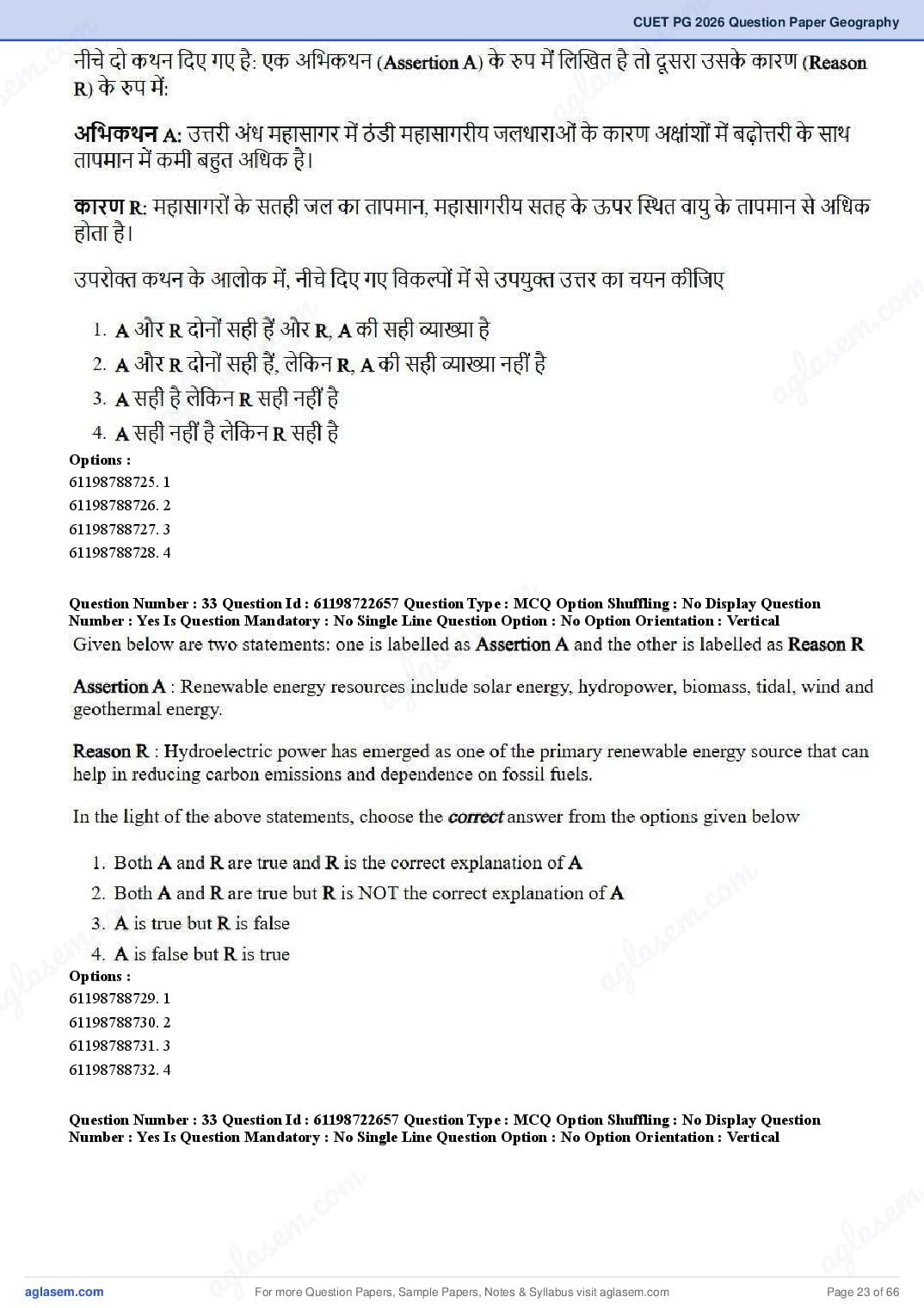 CUET PG 2026 Question Paper Geography

नीचे दो कथन दिए गए है: एक अभिकथन (Assertion A) के रुप में लिखित है तो दूसरा उसके कारण (Reason R) के रुप में:

अभिकथन A: उत्तरी अंध महासागर में ठंडी महासागरीय जलधाराओं के कारण अक्षांशों में बढ़ोत्तरी के साथ तापमान में कमी बहुत अधिक है।

कारण R: महासागरों के सतही जल का तापमान, महासागरीय सतह के ऊपर स्थित वायु के तापमान से अधिक होता है।

उपरोक्त कथन के आलोक में, नीचे दिए गए विकल्पों में से उपयुक्त उत्तर का चयन कीजिए

1. A और R दोनों सही हैं और R, A की सही व्याख्या है
2. A और R दोनों सही हैं, लेकिन R, A की सही व्याख्या नहीं है
3. A सही है लेकिन R सही नहीं है
4. A सही नहीं है लेकिन R सही है

Options :
61198788725. 1
61198788726. 2
61198788727. 3
61198788728. 4

Question Number : 33 Question Id : 61198722657 Question Type : MCQ Option Shuffling : No Display Question Number : Yes Is Question Mandatory : No Single Line Question Option : No Option Orientation : Vertical

Given below are two statements: one is labelled as Assertion A and the other is labelled as Reason R

Assertion A : Renewable energy resources include solar energy, hydropower, biomass, tidal, wind and geothermal energy.

Reason R : Hydroelectric power has emerged as one of the primary renewable energy source that can help in reducing carbon emissions and dependence on fossil fuels.

In the light of the above statements, choose the correct answer from the options given below

1. Both A and R are true and R is the correct explanation of A
2. Both A and R are true but R is NOT the correct explanation of A
3. A is true but R is false
4. A is false but R is true

Options :
61198788729. 1
61198788730. 2
61198788731. 3
61198788732. 4

Question Number : 33 Question Id : 61198722657 Question Type : MCQ Option Shuffling : No Display Question Number : Yes Is Question Mandatory : No Single Line Question Option : No Option Orientation : Vertical

aglasem.com For more Question Papers, Sample Papers, Notes & Syllabus visit aglasem.com Page 23 of 66